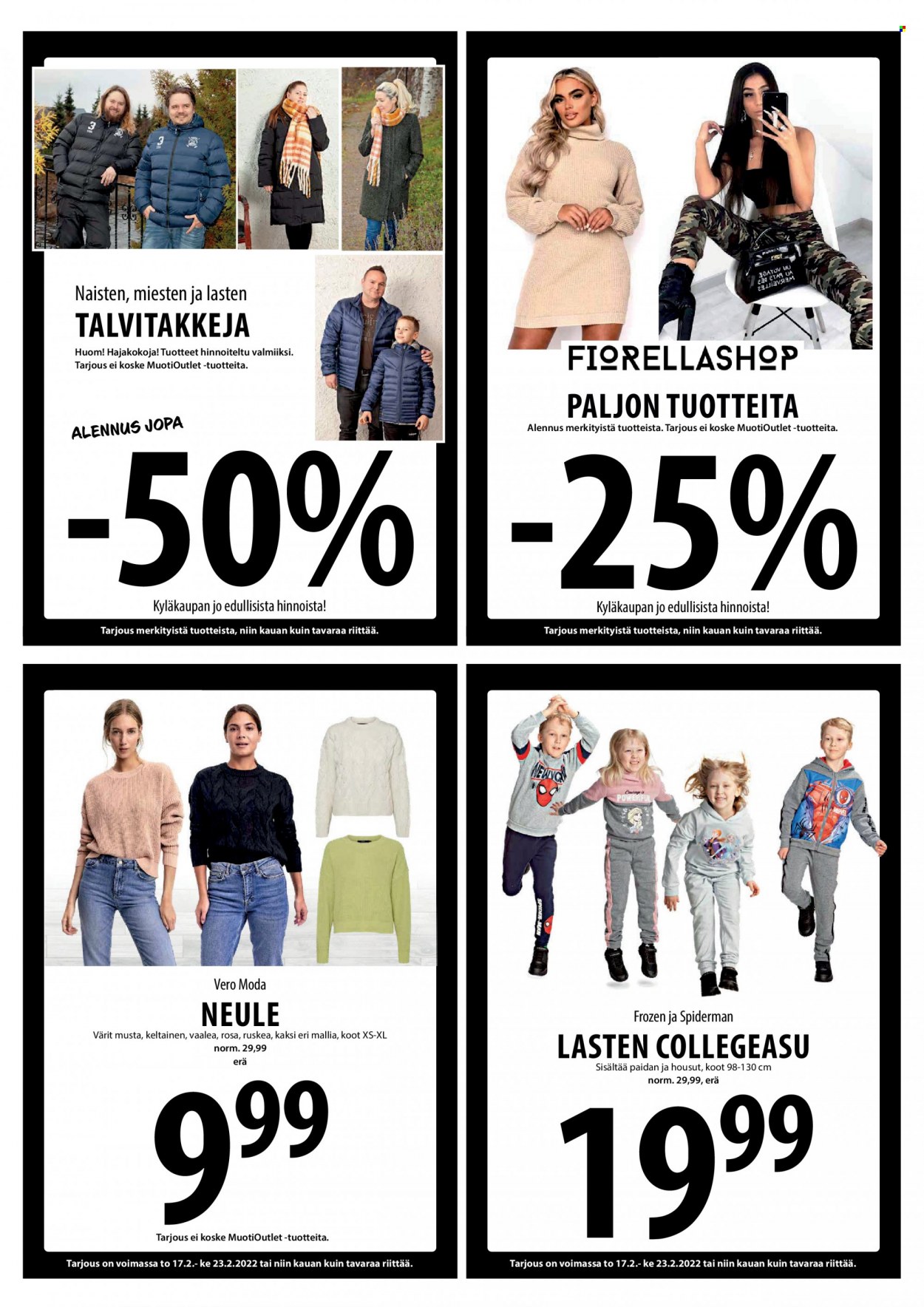 Naisten, miesten ja lasten

TALVITAKKEJA

Huom! Hajakokoja! Tuotteet hinnoiteltu valmiiksi. Tarjous ei koske MuotiOutlet -tuotteita.

ALENNUS JOPA

-50%

Kyläkaupan jo edullisista hinnoista!

Tarjous merkityistä tuotteista, niin kauan kuin tavaraa riittää.

FIORELLASHOP

PALJON TUOTTEITA

Alennus merkityistä tuotteista. Tarjous ei koske MuotiOutlet -tuotteita.

-25%

Kyläkaupan jo edullisista hinnoista!

Tarjous merkityistä tuotteista, niin kauan kuin tavaraa riittää.

Vero Moda

NEULE

Värit musta, keltainen, vaalea, rosa, ruskea, kaksi eri mallia, koot XS-XL

norm. 29,99

erä

$9^{99}$

Tarjous ei koske MuotiOutlet -tuotteita.

Tarjous on voimassa to 17.2.- ke 23.2.2022 tai niin kauan kuin tavaraa riittää.

Frozen ja Spiderman

LASTEN COLLEGEASU

Sisältää paidan ja housut, koot 98-130 cm

norm. 29,99, erä

$19^{99}$

Tarjous on voimassa to 17.2.- ke 23.2.2022 tai niin kauan kuin tavaraa riittää.